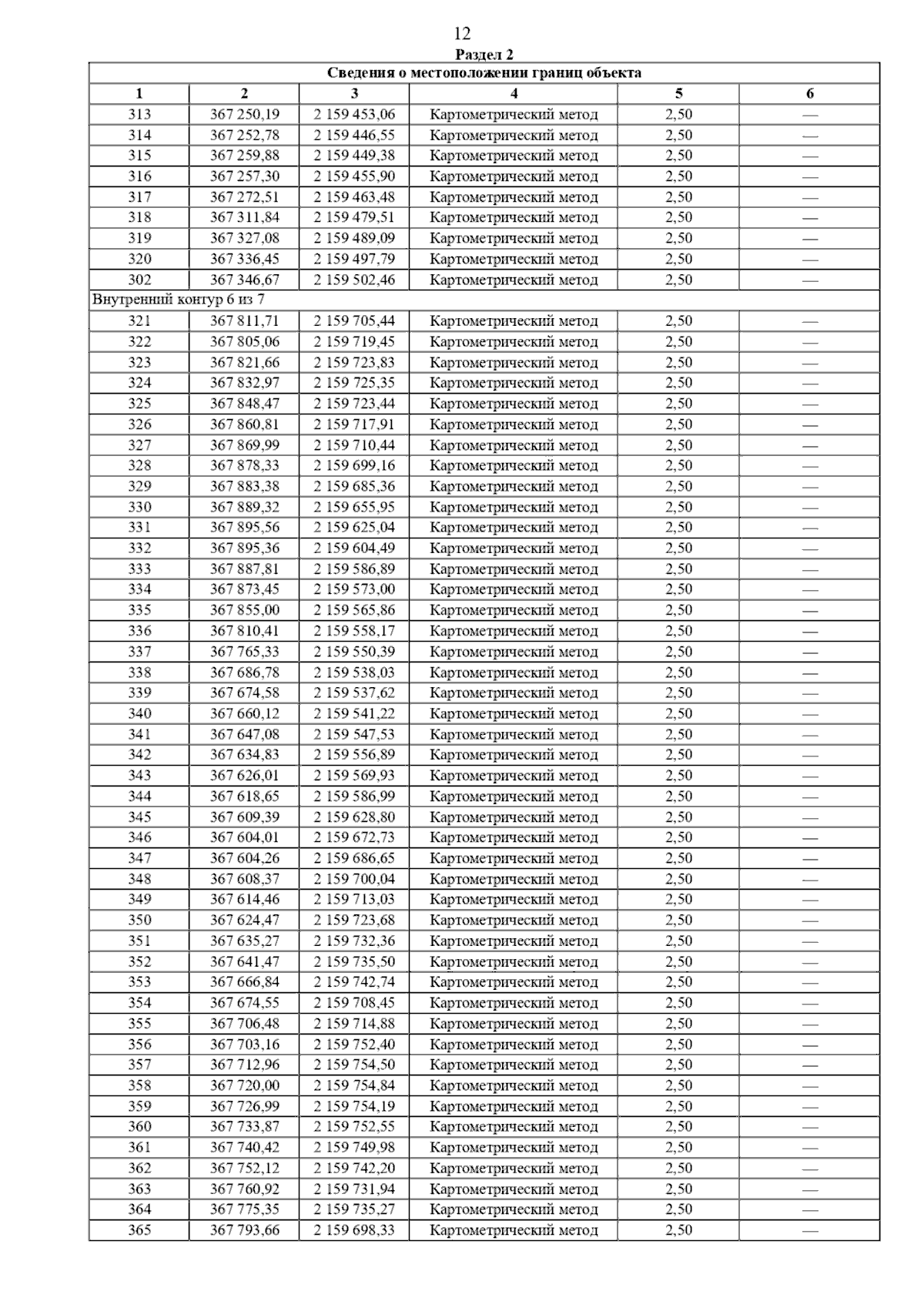 12

Раздел 2

| Сведения о местоположении границ объекта | | | | | |
|---|---|---|---|---|---|
| 1 | 2 | 3 | 4 | 5 | 6 |
| 313 | 367 250,19 | 2 159 453,06 | Картометрический метод | 2,50 | — |
| 314 | 367 252,78 | 2 159 446,55 | Картометрический метод | 2,50 | — |
| 315 | 367 259,88 | 2 159 449,38 | Картометрический метод | 2,50 | — |
| 316 | 367 257,30 | 2 159 455,90 | Картометрический метод | 2,50 | — |
| 317 | 367 272,51 | 2 159 463,48 | Картометрический метод | 2,50 | — |
| 318 | 367 311,84 | 2 159 479,51 | Картометрический метод | 2,50 | — |
| 319 | 367 327,08 | 2 159 489,09 | Картометрический метод | 2,50 | — |
| 320 | 367 336,45 | 2 159 497,79 | Картометрический метод | 2,50 | — |
| 302 | 367 346,67 | 2 159 502,46 | Картометрический метод | 2,50 | — |
| Внутренний контур 6 из 7 | | | | | |
| 321 | 367 811,71 | 2 159 705,44 | Картометрический метод | 2,50 | — |
| 322 | 367 805,06 | 2 159 719,45 | Картометрический метод | 2,50 | — |
| 323 | 367 821,66 | 2 159 723,83 | Картометрический метод | 2,50 | — |
| 324 | 367 832,97 | 2 159 725,35 | Картометрический метод | 2,50 | — |
| 325 | 367 848,47 | 2 159 723,44 | Картометрический метод | 2,50 | — |
| 326 | 367 860,81 | 2 159 717,91 | Картометрический метод | 2,50 | — |
| 327 | 367 869,99 | 2 159 710,44 | Картометрический метод | 2,50 | — |
| 328 | 367 878,33 | 2 159 699,16 | Картометрический метод | 2,50 | — |
| 329 | 367 883,38 | 2 159 685,36 | Картометрический метод | 2,50 | — |
| 330 | 367 889,32 | 2 159 655,95 | Картометрический метод | 2,50 | — |
| 331 | 367 895,56 | 2 159 625,04 | Картометрический метод | 2,50 | — |
| 332 | 367 895,36 | 2 159 604,49 | Картометрический метод | 2,50 | — |
| 333 | 367 887,81 | 2 159 586,89 | Картометрический метод | 2,50 | — |
| 334 | 367 873,45 | 2 159 573,00 | Картометрический метод | 2,50 | — |
| 335 | 367 855,00 | 2 159 565,86 | Картометрический метод | 2,50 | — |
| 336 | 367 810,41 | 2 159 558,17 | Картометрический метод | 2,50 | — |
| 337 | 367 765,33 | 2 159 550,39 | Картометрический метод | 2,50 | — |
| 338 | 367 686,78 | 2 159 538,03 | Картометрический метод | 2,50 | — |
| 339 | 367 674,58 | 2 159 537,62 | Картометрический метод | 2,50 | — |
| 340 | 367 660,12 | 2 159 541,22 | Картометрический метод | 2,50 | — |
| 341 | 367 647,08 | 2 159 547,53 | Картометрический метод | 2,50 | — |
| 342 | 367 634,83 | 2 159 556,89 | Картометрический метод | 2,50 | — |
| 343 | 367 626,01 | 2 159 569,93 | Картометрический метод | 2,50 | — |
| 344 | 367 618,65 | 2 159 586,99 | Картометрический метод | 2,50 | — |
| 345 | 367 609,39 | 2 159 628,80 | Картометрический метод | 2,50 | — |
| 346 | 367 604,01 | 2 159 672,73 | Картометрический метод | 2,50 | — |
| 347 | 367 604,26 | 2 159 686,65 | Картометрический метод | 2,50 | — |
| 348 | 367 608,37 | 2 159 700,04 | Картометрический метод | 2,50 | — |
| 349 | 367 614,46 | 2 159 713,03 | Картометрический метод | 2,50 | — |
| 350 | 367 624,47 | 2 159 723,68 | Картометрический метод | 2,50 | — |
| 351 | 367 635,27 | 2 159 732,36 | Картометрический метод | 2,50 | — |
| 352 | 367 641,47 | 2 159 735,50 | Картометрический метод | 2,50 | — |
| 353 | 367 666,84 | 2 159 742,74 | Картометрический метод | 2,50 | — |
| 354 | 367 674,55 | 2 159 708,45 | Картометрический метод | 2,50 | — |
| 355 | 367 706,48 | 2 159 714,88 | Картометрический метод | 2,50 | — |
| 356 | 367 703,16 | 2 159 752,40 | Картометрический метод | 2,50 | — |
| 357 | 367 712,96 | 2 159 754,50 | Картометрический метод | 2,50 | — |
| 358 | 367 720,00 | 2 159 754,84 | Картометрический метод | 2,50 | — |
| 359 | 367 726,99 | 2 159 754,19 | Картометрический метод | 2,50 | — |
| 360 | 367 733,87 | 2 159 752,55 | Картометрический метод | 2,50 | — |
| 361 | 367 740,42 | 2 159 749,98 | Картометрический метод | 2,50 | — |
| 362 | 367 752,12 | 2 159 742,20 | Картометрический метод | 2,50 | — |
| 363 | 367 760,92 | 2 159 731,94 | Картометрический метод | 2,50 | — |
| 364 | 367 775,35 | 2 159 735,27 | Картометрический метод | 2,50 | — |
| 365 | 367 793,66 | 2 159 698,33 | Картометрический метод | 2,50 | — |